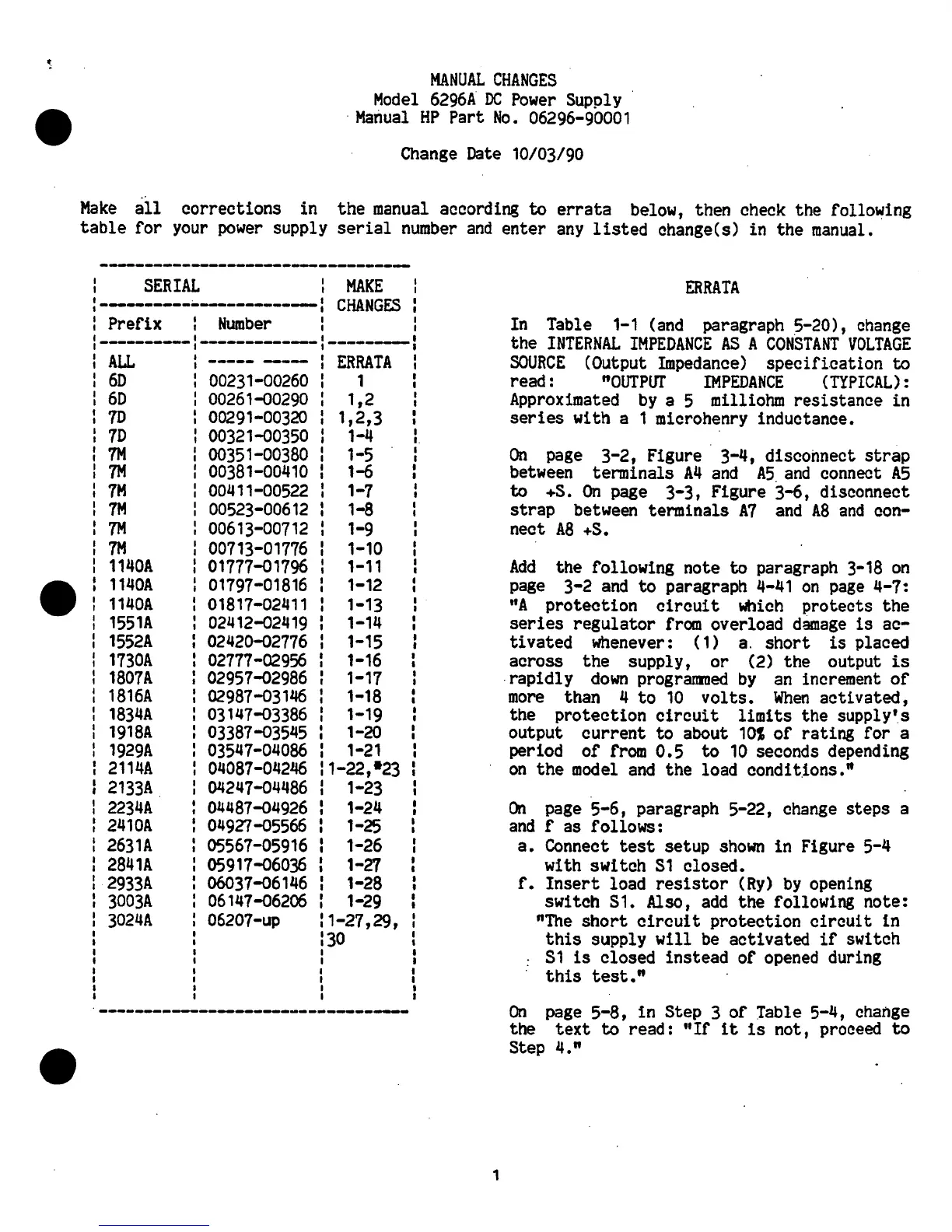 MANUAL CHANGES
Model 6296A DC Power Supply
Manual HP Part No. 06296-90001

Change Date 10/03/90

Make all corrections in the manual according to errata below, then check the following table for your power supply serial number and enter any listed change(s) in the manual.

| SERIAL Prefix | SERIAL Number | MAKE CHANGES |
|---|---|---|
| ALL | ----- ----- | ERRATA |
| 6D | 00231-00260 | 1 |
| 6D | 00261-00290 | 1,2 |
| 7D | 00291-00320 | 1,2,3 |
| 7D | 00321-00350 | 1-4 |
| 7M | 00351-00380 | 1-5 |
| 7M | 00381-00410 | 1-6 |
| 7M | 00411-00522 | 1-7 |
| 7M | 00523-00612 | 1-8 |
| 7M | 00613-00712 | 1-9 |
| 7M | 00713-01776 | 1-10 |
| 1140A | 01777-01796 | 1-11 |
| 1140A | 01797-01816 | 1-12 |
| 1140A | 01817-02411 | 1-13 |
| 1551A | 02412-02419 | 1-14 |
| 1552A | 02420-02776 | 1-15 |
| 1730A | 02777-02956 | 1-16 |
| 1807A | 02957-02986 | 1-17 |
| 1816A | 02987-03146 | 1-18 |
| 1834A | 03147-03386 | 1-19 |
| 1918A | 03387-03545 | 1-20 |
| 1929A | 03547-04086 | 1-21 |
| 2114A | 04087-04246 | 1-22,*23 |
| 2133A | 04247-04486 | 1-23 |
| 2234A | 04487-04926 | 1-24 |
| 2410A | 04927-05566 | 1-25 |
| 2631A | 05567-05916 | 1-26 |
| 2841A | 05917-06036 | 1-27 |
| 2933A | 06037-06146 | 1-28 |
| 3003A | 06147-06206 | 1-29 |
| 3024A | 06207-up | 1-27,29, 30 |

ERRATA

In Table 1-1 (and paragraph 5-20), change the INTERNAL IMPEDANCE AS A CONSTANT VOLTAGE SOURCE (Output Impedance) specification to read: "OUTPUT IMPEDANCE (TYPICAL): Approximated by a 5 milliohm resistance in series with a 1 microhenry inductance.

On page 3-2, Figure 3-4, disconnect strap between terminals A4 and A5 and connect A5 to +S. On page 3-3, Figure 3-6, disconnect strap between terminals A7 and A8 and connect A8 +S.

Add the following note to paragraph 3-18 on page 3-2 and to paragraph 4-41 on page 4-7: "A protection circuit which protects the series regulator from overload damage is activated whenever: (1) a short is placed across the supply, or (2) the output is rapidly down programmed by an increment of more than 4 to 10 volts. When activated, the protection circuit limits the supply's output current to about 10% of rating for a period of from 0.5 to 10 seconds depending on the model and the load conditions."

On page 5-6, paragraph 5-22, change steps a and f as follows:
a. Connect test setup shown in Figure 5-4 with switch S1 closed.
f. Insert load resistor (Ry) by opening switch S1. Also, add the following note: "The short circuit protection circuit in this supply will be activated if switch S1 is closed instead of opened during this test."

On page 5-8, in Step 3 of Table 5-4, change the text to read: "If it is not, proceed to Step 4."

1